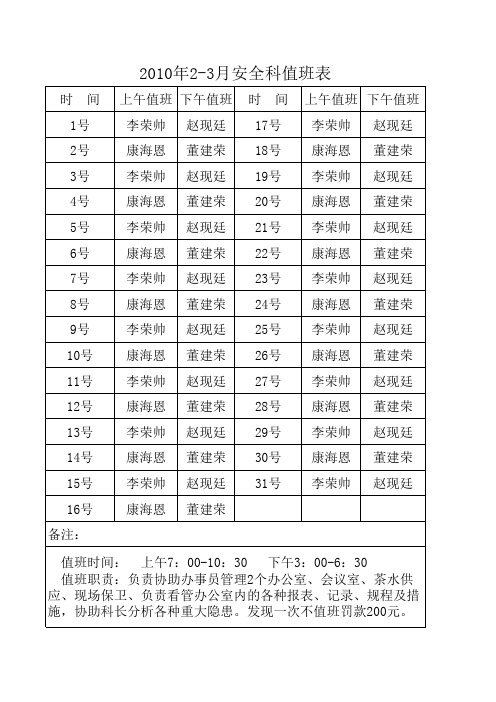 2010年2-3月安全科值班表

| 时　间 | 上午值班 | 下午值班 | 时　间 | 上午值班 | 下午值班 |
|---|---|---|---|---|---|
| 1号 | 李荣帅 | 赵现廷 | 17号 | 李荣帅 | 赵现廷 |
| 2号 | 康海恩 | 董建荣 | 18号 | 康海恩 | 董建荣 |
| 3号 | 李荣帅 | 赵现廷 | 19号 | 李荣帅 | 赵现廷 |
| 4号 | 康海恩 | 董建荣 | 20号 | 康海恩 | 董建荣 |
| 5号 | 李荣帅 | 赵现廷 | 21号 | 李荣帅 | 赵现廷 |
| 6号 | 康海恩 | 董建荣 | 22号 | 康海恩 | 董建荣 |
| 7号 | 李荣帅 | 赵现廷 | 23号 | 李荣帅 | 赵现廷 |
| 8号 | 康海恩 | 董建荣 | 24号 | 康海恩 | 董建荣 |
| 9号 | 李荣帅 | 赵现廷 | 25号 | 李荣帅 | 赵现廷 |
| 10号 | 康海恩 | 董建荣 | 26号 | 康海恩 | 董建荣 |
| 11号 | 李荣帅 | 赵现廷 | 27号 | 李荣帅 | 赵现廷 |
| 12号 | 康海恩 | 董建荣 | 28号 | 康海恩 | 董建荣 |
| 13号 | 李荣帅 | 赵现廷 | 29号 | 李荣帅 | 赵现廷 |
| 14号 | 康海恩 | 董建荣 | 30号 | 康海恩 | 董建荣 |
| 15号 | 李荣帅 | 赵现廷 | 31号 | 李荣帅 | 赵现廷 |
| 16号 | 康海恩 | 董建荣 | | | |

备注：

值班时间：　上午7：00-10：30　下午3：00-6：30
值班职责：负责协助办事员管理2个办公室、会议室、茶水供应、现场保卫、负责看管办公室内的各种报表、记录、规程及措施，协助科长分析各种重大隐患。发现一次不值班罚款200元。